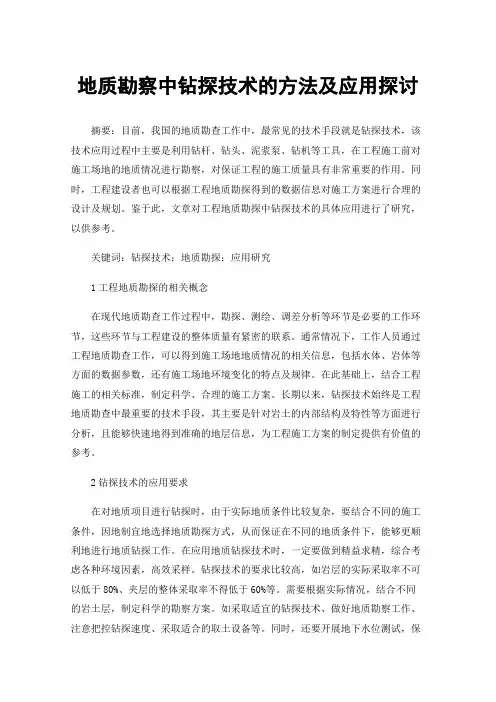 地质勘察中钻探技术的方法及应用探讨

摘要：目前，我国的地质勘查工作中，最常见的技术手段就是钻探技术，该技术应用过程中主要是利用钻杆、钻头、泥浆泵、钻机等工具，在工程施工前对施工场地的地质情况进行勘察，对保证工程的施工质量具有非常重要的作用。同时，工程建设者也可以根据工程地质勘探得到的数据信息对施工方案进行合理的设计及规划。鉴于此，文章对工程地质勘探中钻探技术的具体应用进行了研究，以供参考。

关键词：钻探技术；地质勘探；应用研究

1 工程地质勘探的相关概念

在现代地质勘查工作过程中，勘探、测绘、调差分析等环节是必要的工作环节，这些环节与工程建设的整体质量有紧密的联系。通常情况下，工作人员通过工程地质勘查工作，可以得到施工场地地质情况的相关信息，包括水体、岩体等方面的数据参数，还有施工场地环境变化的特点及规律。在此基础上，结合工程施工的相关标准，制定科学、合理的施工方案。长期以来，钻探技术始终是工程地质勘查中最重要的技术手段，其主要是针对岩土的内部结构及特性等方面进行分析，且能够快速地得到准确的地层信息，为工程施工方案的制定提供有价值的参考。

2 钻探技术的应用要求

在对地质项目进行钻探时，由于实际地质条件比较复杂，要结合不同的施工条件，因地制宜地选择地质勘探方式，从而保证在不同的地质条件下，能够更顺利地进行地质钻探工作。在应用地质钻探技术时，一定要做到精益求精，综合考虑各种环境因素，高效采样。钻探技术的要求比较高，如岩层的实际采取率不可以低于 80%、夹层的整体采取率不得低于 60%等。需要根据实际情况，结合不同的岩土层，制定科学的勘察方案。如采取适宜的钻探技术、做好地质勘察工作、注意把控钻探速度、采取适合的取土设备等。同时，还要开展地下水位测试，保